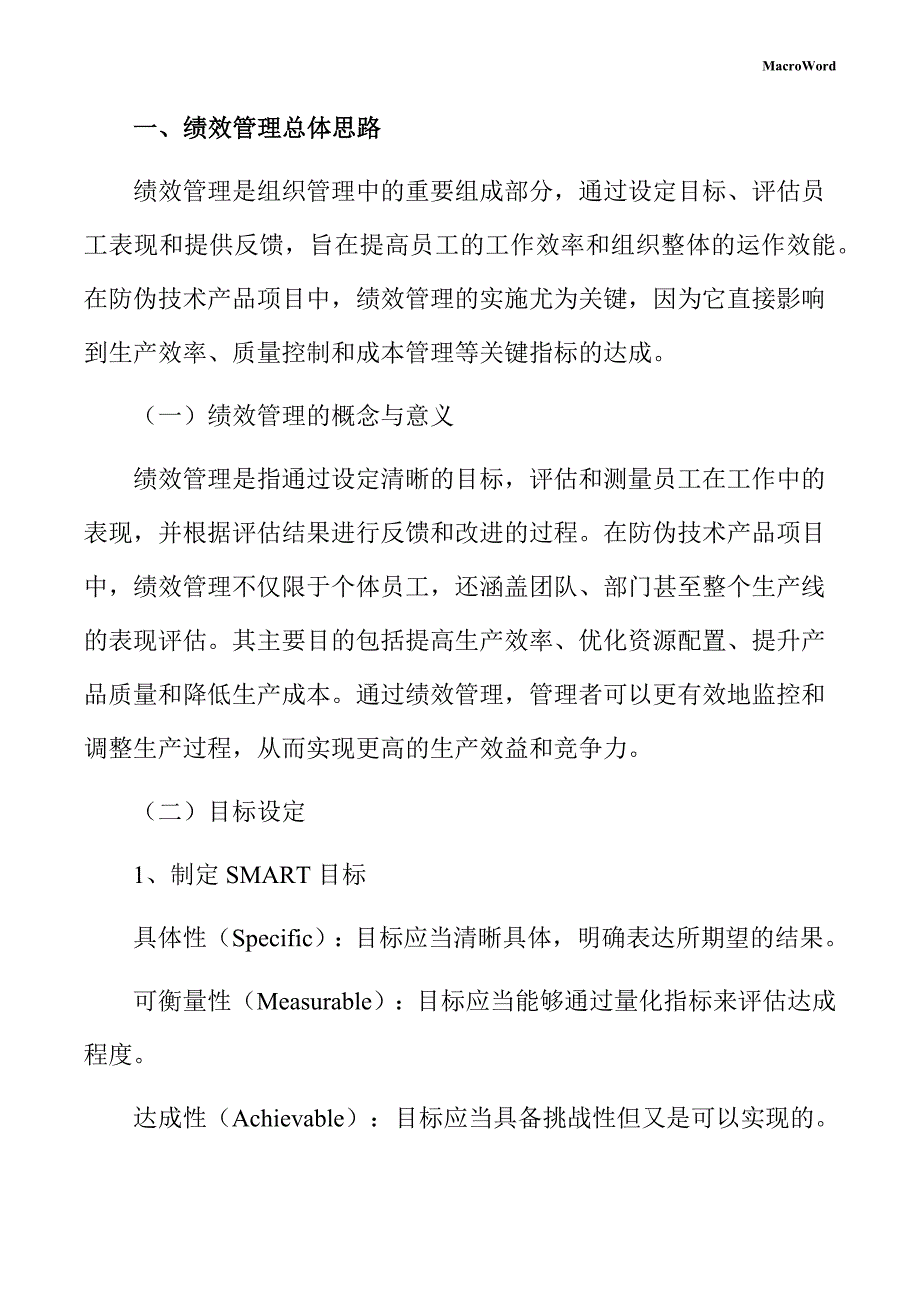 MacroWord

一、绩效管理总体思路

绩效管理是组织管理中的重要组成部分，通过设定目标、评估员工表现和提供反馈，旨在提高员工的工作效率和组织整体的运作效能。在防伪技术产品项目中，绩效管理的实施尤为关键，因为它直接影响到生产效率、质量控制和成本管理等关键指标的达成。

（一）绩效管理的概念与意义

绩效管理是指通过设定清晰的目标，评估和测量员工在工作中的表现，并根据评估结果进行反馈和改进的过程。在防伪技术产品项目中，绩效管理不仅限于个体员工，还涵盖团队、部门甚至整个生产线的表现评估。其主要目的包括提高生产效率、优化资源配置、提升产品质量和降低生产成本。通过绩效管理，管理者可以更有效地监控和调整生产过程，从而实现更高的生产效益和竞争力。

（二）目标设定

1、制定 SMART 目标

具体性（Specific）：目标应当清晰具体，明确表达所期望的结果。

可衡量性（Measurable）：目标应当能够通过量化指标来评估达成程度。

达成性（Achievable）：目标应当具备挑战性但又是可以实现的。